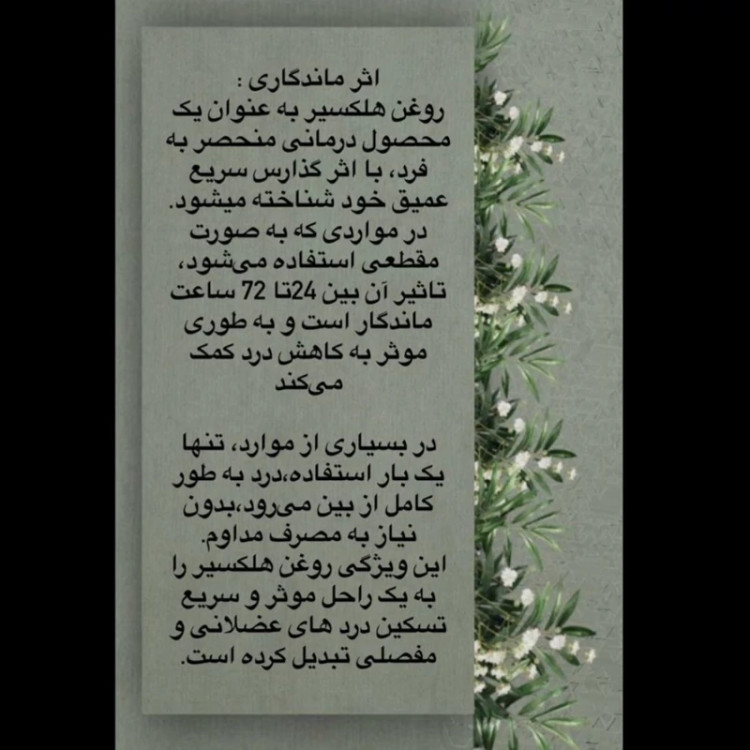 اثر ماندگاری :

روغن هلکسیر به عنوان یک محصول درمانی منحصر به فرد، با اثر گذارس سریع عمیق خود شناخته میشود. در مواردی که به صورت مقطعی استفاده می‌شود، تاثیر آن بین 24تا 72 ساعت ماندگار است و به طوری موثر به کاهش درد کمک می‌کند

در بسیاری از موارد، تنها یک بار استفاده،درد به طور کامل از بین می‌رود،بدون نیاز به مصرف مداوم. این ویژگی روغن هلکسیر را به یک راحل موثر و سریع تسکین درد های عضلانی و مفصلی تبدیل کرده است.